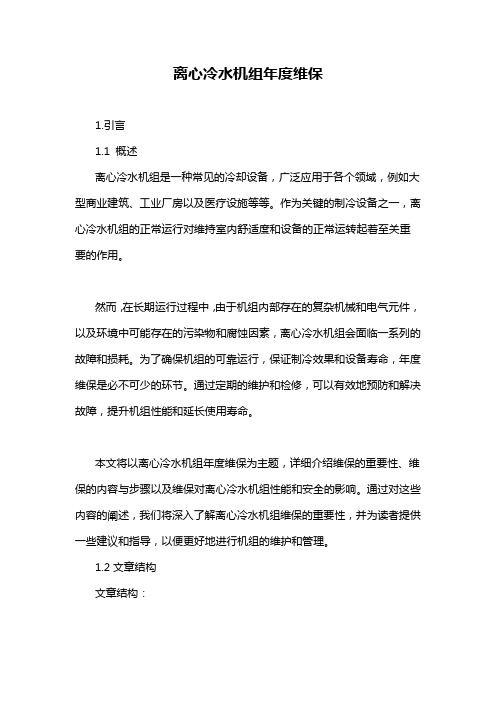 离心冷水机组年度维保

1.引言

1.1 概述

离心冷水机组是一种常见的冷却设备，广泛应用于各个领域，例如大型商业建筑、工业厂房以及医疗设施等等。作为关键的制冷设备之一，离心冷水机组的正常运行对维持室内舒适度和设备的正常运转起着至关重要的作用。

然而，在长期运行过程中，由于机组内部存在的复杂机械和电气元件，以及环境中可能存在的污染物和腐蚀因素，离心冷水机组会面临一系列的故障和损耗。为了确保机组的可靠运行，保证制冷效果和设备寿命，年度维保是必不可少的环节。通过定期的维护和检修，可以有效地预防和解决故障，提升机组性能和延长使用寿命。

本文将以离心冷水机组年度维保为主题，详细介绍维保的重要性、维保的内容与步骤以及维保对离心冷水机组性能和安全的影响。通过对这些内容的阐述，我们将深入了解离心冷水机组维保的重要性，并为读者提供一些建议和指导，以便更好地进行机组的维护和管理。

1.2 文章结构

文章结构：